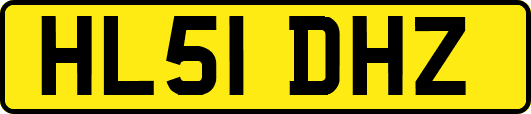 HL51 DHZ